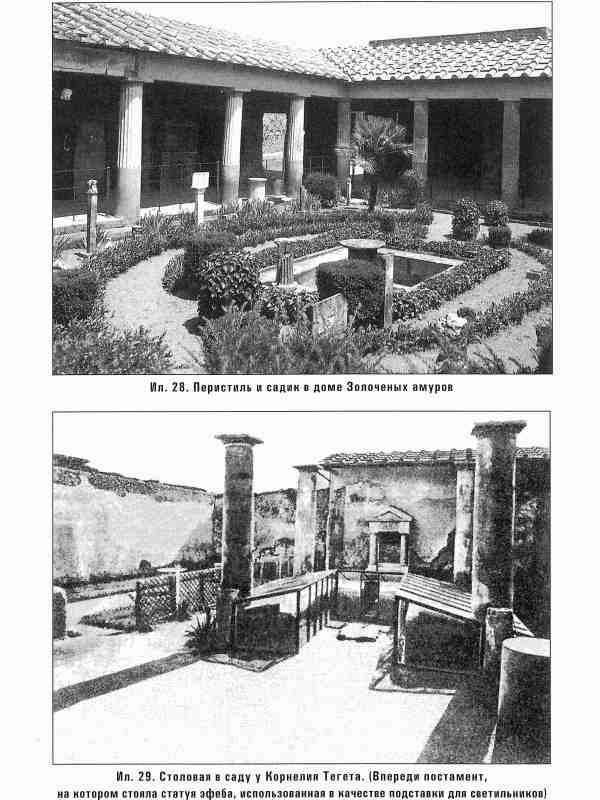 Ил. 28. Перистиль и садик в доме Золоченых амуров

Ил. 29. Столовая в саду у Корнелия Тегета. (Впереди постамент, на котором стояла статуя эфеба, использованная в качестве подставки для светильников)